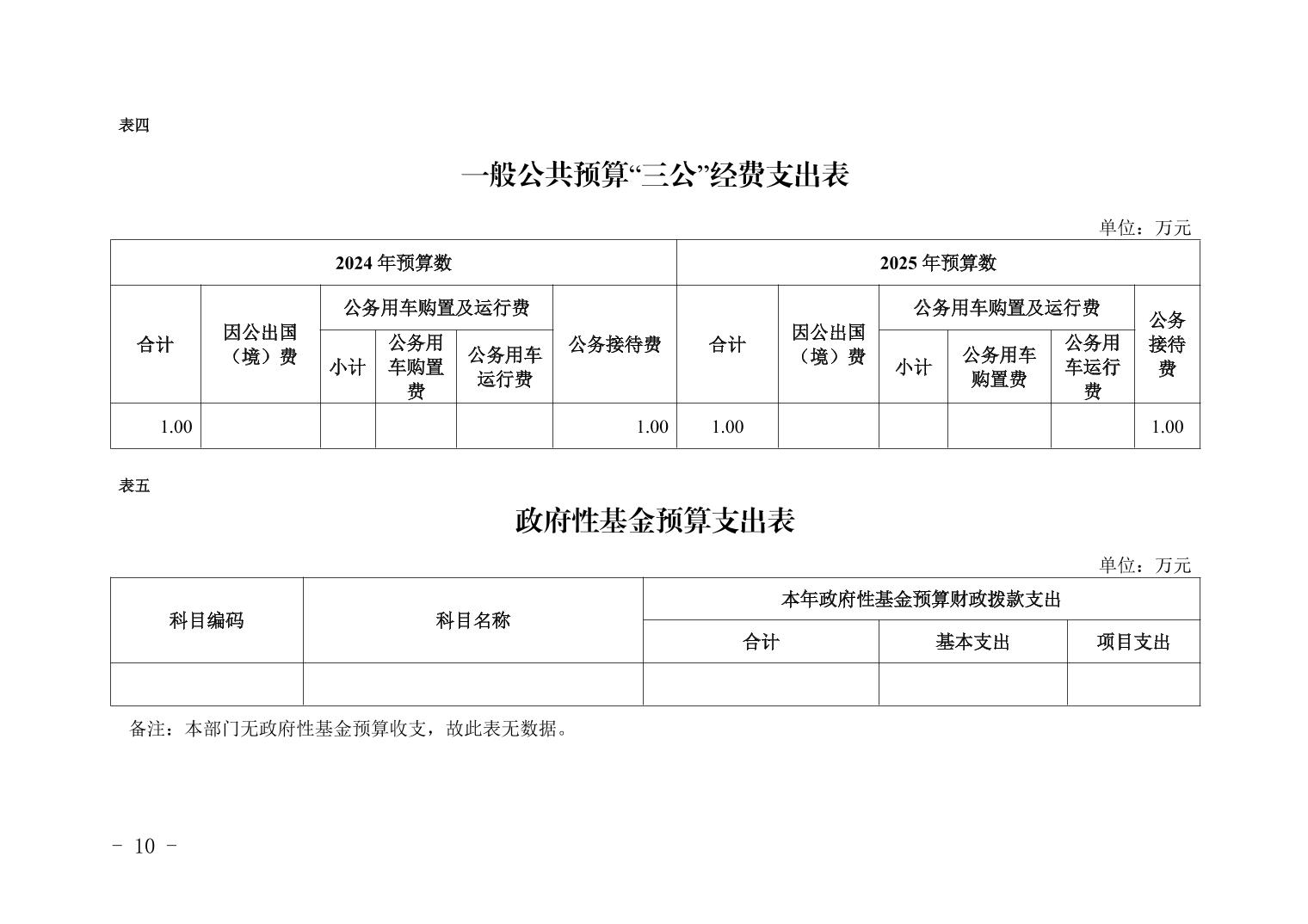 表四

一般公共预算“三公”经费支出表

单位：万元

| 2024 年预算数 | | | | | | 2025 年预算数 | | | | | |
|---|---|---|---|---|---|---|---|---|---|---|---|
| 合计 | 因公出国（境）费 | 公务用车购置及运行费 | | | 公务接待费 | 合计 | 因公出国（境）费 | 公务用车购置及运行费 | | | 公务接待费 |
| | | 小计 | 公务用车购置费 | 公务用车运行费 | | | | 小计 | 公务用车购置费 | 公务用车运行费 | |
| 1.00 | | | | | 1.00 | 1.00 | | | | | 1.00 |

表五

政府性基金预算支出表

单位：万元

| 科目编码 | 科目名称 | 本年政府性基金预算财政拨款支出 | | |
|---|---|---|---|---|
| | | 合计 | 基本支出 | 项目支出 |
| | | | | |

备注：本部门无政府性基金预算收支，故此表无数据。

- 10 -